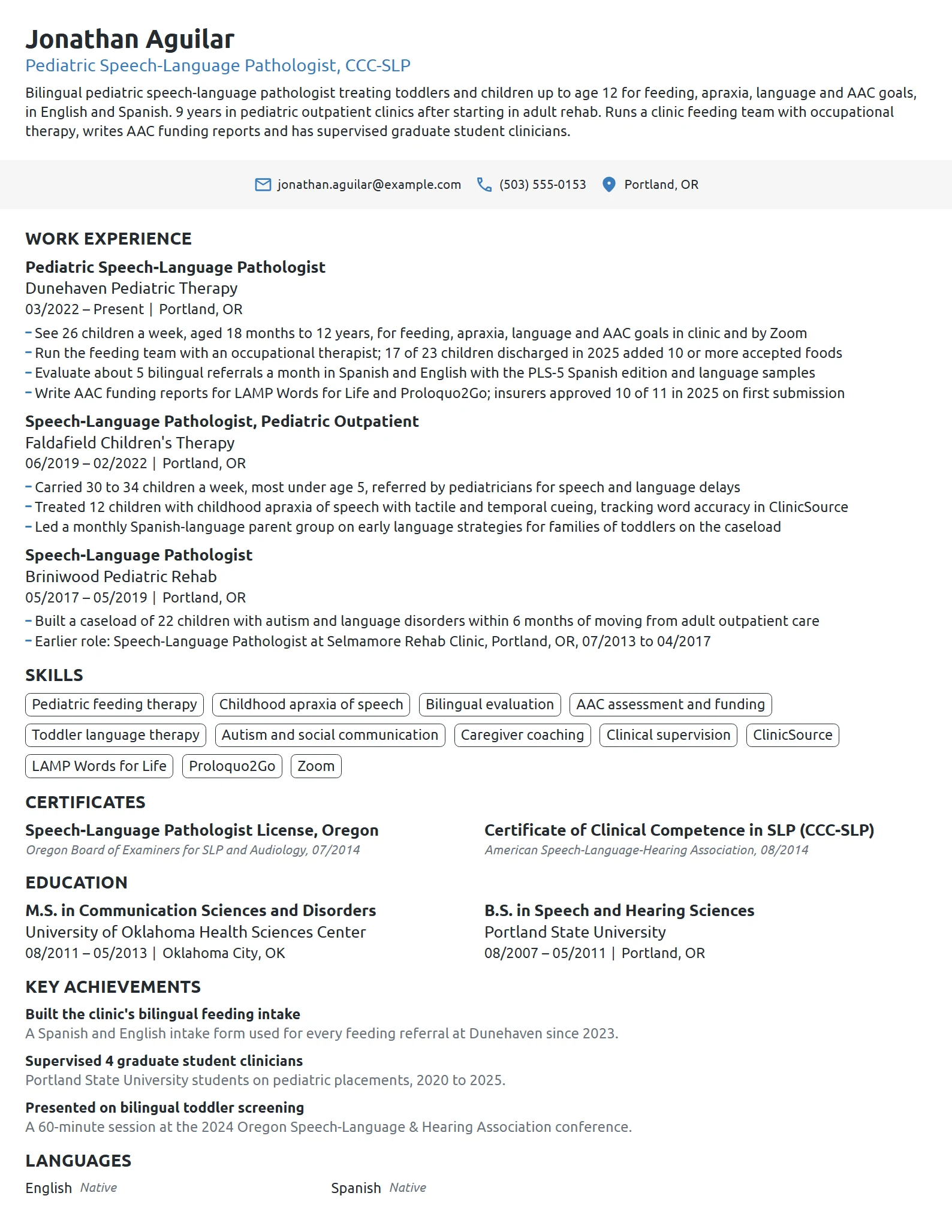 Jonathan Aguilar
Pediatric Speech-Language Pathologist, CCC-SLP

Bilingual pediatric speech-language pathologist treating toddlers and children up to age 12 for feeding, apraxia, language and AAC goals, in English and Spanish. 9 years in pediatric outpatient clinics after starting in adult rehab. Runs a clinic feeding team with occupational therapy, writes AAC funding reports and has supervised graduate student clinicians.

jonathan.aguilar@example.com (503) 555-0153 Portland, OR

WORK EXPERIENCE

Pediatric Speech-Language Pathologist
Dunehaven Pediatric Therapy
03/2022 – Present | Portland, OR
- See 26 children a week, aged 18 months to 12 years, for feeding, apraxia, language and AAC goals in clinic and by Zoom
- Run the feeding team with an occupational therapist; 17 of 23 children discharged in 2025 added 10 or more accepted foods
- Evaluate about 5 bilingual referrals a month in Spanish and English with the PLS-5 Spanish edition and language samples
- Write AAC funding reports for LAMP Words for Life and Proloquo2Go; insurers approved 10 of 11 in 2025 on first submission

Speech-Language Pathologist, Pediatric Outpatient
Faldafield Children's Therapy
06/2019 – 02/2022 | Portland, OR
- Carried 30 to 34 children a week, most under age 5, referred by pediatricians for speech and language delays
- Treated 12 children with childhood apraxia of speech with tactile and temporal cueing, tracking word accuracy in ClinicSource
- Led a monthly Spanish-language parent group on early language strategies for families of toddlers on the caseload

Speech-Language Pathologist
Briniwood Pediatric Rehab
05/2017 – 05/2019 | Portland, OR
- Built a caseload of 22 children with autism and language disorders within 6 months of moving from adult outpatient care
- Earlier role: Speech-Language Pathologist at Selmamore Rehab Clinic, Portland, OR, 07/2013 to 04/2017

SKILLS

Pediatric feeding therapy
Childhood apraxia of speech
Bilingual evaluation
AAC assessment and funding
Toddler language therapy
Autism and social communication
Caregiver coaching
Clinical supervision
ClinicSource
LAMP Words for Life
Proloquo2Go
Zoom

CERTIFICATES

Speech-Language Pathologist License, Oregon
Oregon Board of Examiners for SLP and Audiology, 07/2014

Certificate of Clinical Competence in SLP (CCC-SLP)
American Speech-Language-Hearing Association, 08/2014

EDUCATION

M.S. in Communication Sciences and Disorders
University of Oklahoma Health Sciences Center
08/2011 – 05/2013 | Oklahoma City, OK

B.S. in Speech and Hearing Sciences
Portland State University
08/2007 – 05/2011 | Portland, OR

KEY ACHIEVEMENTS

Built the clinic's bilingual feeding intake
A Spanish and English intake form used for every feeding referral at Dunehaven since 2023.

Supervised 4 graduate student clinicians
Portland State University students on pediatric placements, 2020 to 2025.

Presented on bilingual toddler screening
A 60-minute session at the 2024 Oregon Speech-Language & Hearing Association conference.

LANGUAGES

English Native

Spanish Native